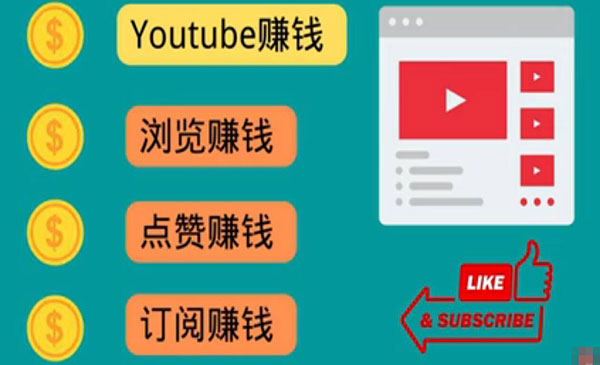 $ Youtube赚钱

$ 浏览赚钱

$ 点赞赚钱

$ 订阅赚钱

LIKE

& SUBSCRIBE